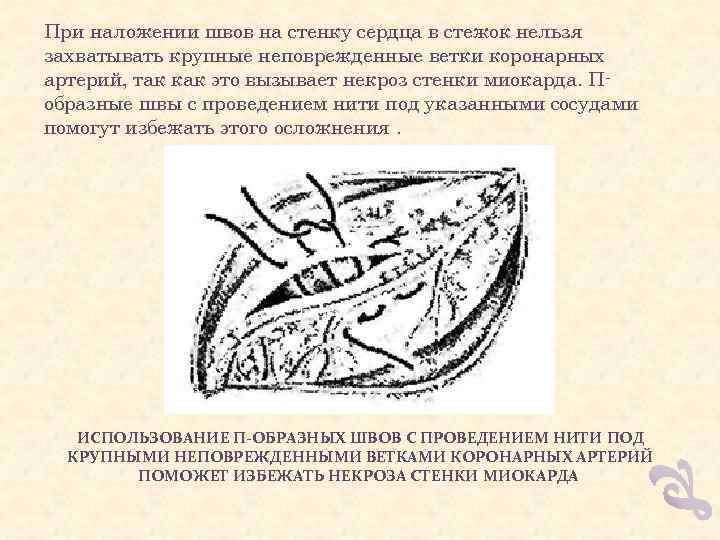 При наложении швов на стенку сердца в стежок нельзя захватывать крупные неповрежденные ветки коронарных артерий, так как это вызывает некроз стенки миокарда. П-образные швы с проведением нити под указанными сосудами помогут избежать этого осложнения .

ИСПОЛЬЗОВАНИЕ П-ОБРАЗНЫХ ШВОВ С ПРОВЕДЕНИЕМ НИТИ ПОД КРУПНЫМИ НЕПОВРЕЖДЕННЫМИ ВЕТКАМИ КОРОНАРНЫХ АРТЕРИЙ ПОМОЖЕТ ИЗБЕЖАТЬ НЕКРОЗА СТЕНКИ МИОКАРДА